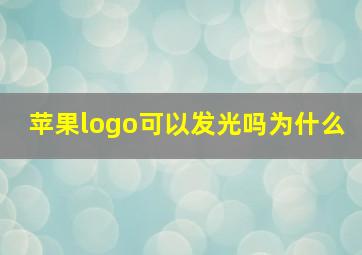 苹果logo可以发光吗为什么